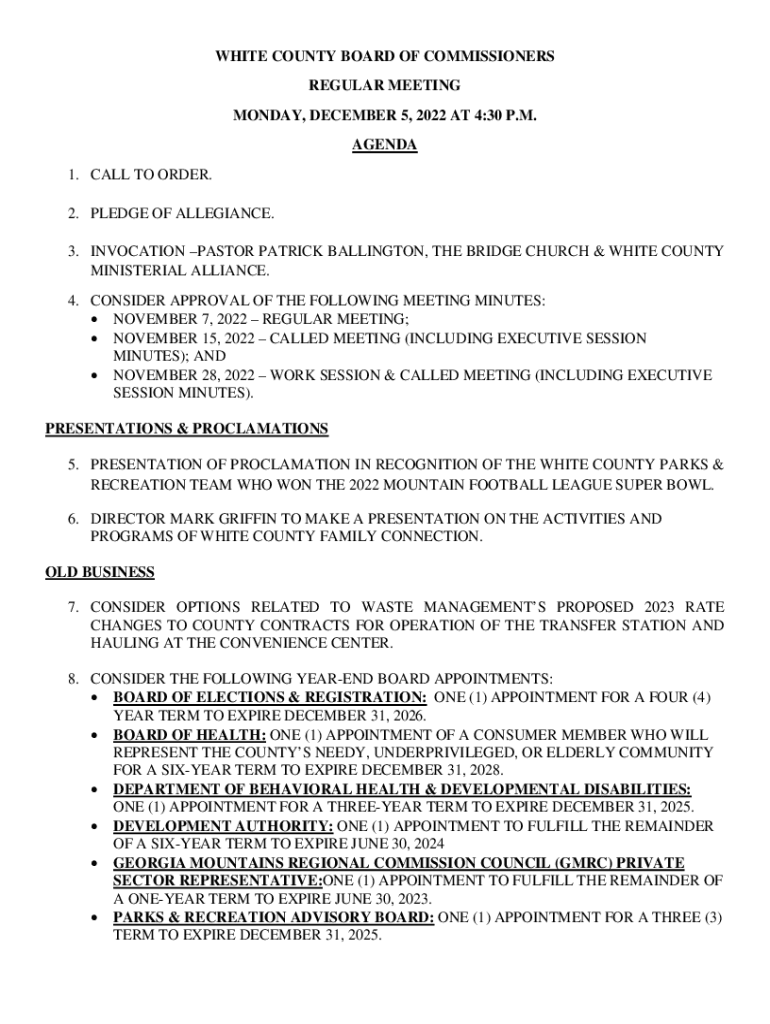 WHITE COUNTY BOARD OF COMMISSIONERS

REGULAR MEETING

MONDAY, DECEMBER 5, 2022 AT 4:30 P.M.

AGENDA

1. CALL TO ORDER.

2. PLEDGE OF ALLEGIANCE.

3. INVOCATION –PASTOR PATRICK BALLINGTON, THE BRIDGE CHURCH & WHITE COUNTY MINISTERIAL ALLIANCE.

4. CONSIDER APPROVAL OF THE FOLLOWING MEETING MINUTES:
• NOVEMBER 7, 2022 – REGULAR MEETING;
• NOVEMBER 15, 2022 – CALLED MEETING (INCLUDING EXECUTIVE SESSION MINUTES); AND
• NOVEMBER 28, 2022 – WORK SESSION & CALLED MEETING (INCLUDING EXECUTIVE SESSION MINUTES).

PRESENTATIONS & PROCLAMATIONS

5. PRESENTATION OF PROCLAMATION IN RECOGNITION OF THE WHITE COUNTY PARKS & RECREATION TEAM WHO WON THE 2022 MOUNTAIN FOOTBALL LEAGUE SUPER BOWL.

6. DIRECTOR MARK GRIFFIN TO MAKE A PRESENTATION ON THE ACTIVITIES AND PROGRAMS OF WHITE COUNTY FAMILY CONNECTION.

OLD BUSINESS

7. CONSIDER OPTIONS RELATED TO WASTE MANAGEMENT'S PROPOSED 2023 RATE CHANGES TO COUNTY CONTRACTS FOR OPERATION OF THE TRANSFER STATION AND HAULING AT THE CONVENIENCE CENTER.

8. CONSIDER THE FOLLOWING YEAR-END BOARD APPOINTMENTS:
• BOARD OF ELECTIONS & REGISTRATION: ONE (1) APPOINTMENT FOR A FOUR (4) YEAR TERM TO EXPIRE DECEMBER 31, 2026.
• BOARD OF HEALTH: ONE (1) APPOINTMENT OF A CONSUMER MEMBER WHO WILL REPRESENT THE COUNTY'S NEEDY, UNDERPRIVILEGED, OR ELDERLY COMMUNITY FOR A SIX-YEAR TERM TO EXPIRE DECEMBER 31, 2028.
• DEPARTMENT OF BEHAVIORAL HEALTH & DEVELOPMENTAL DISABILITIES: ONE (1) APPOINTMENT FOR A THREE-YEAR TERM TO EXPIRE DECEMBER 31, 2025.
• DEVELOPMENT AUTHORITY: ONE (1) APPOINTMENT TO FULFILL THE REMAINDER OF A SIX-YEAR TERM TO EXPIRE JUNE 30, 2024
• GEORGIA MOUNTAINS REGIONAL COMMISSION COUNCIL (GMRC) PRIVATE SECTOR REPRESENTATIVE:ONE (1) APPOINTMENT TO FULFILL THE REMAINDER OF A ONE-YEAR TERM TO EXPIRE JUNE 30, 2023.
• PARKS & RECREATION ADVISORY BOARD: ONE (1) APPOINTMENT FOR A THREE (3) TERM TO EXPIRE DECEMBER 31, 2025.